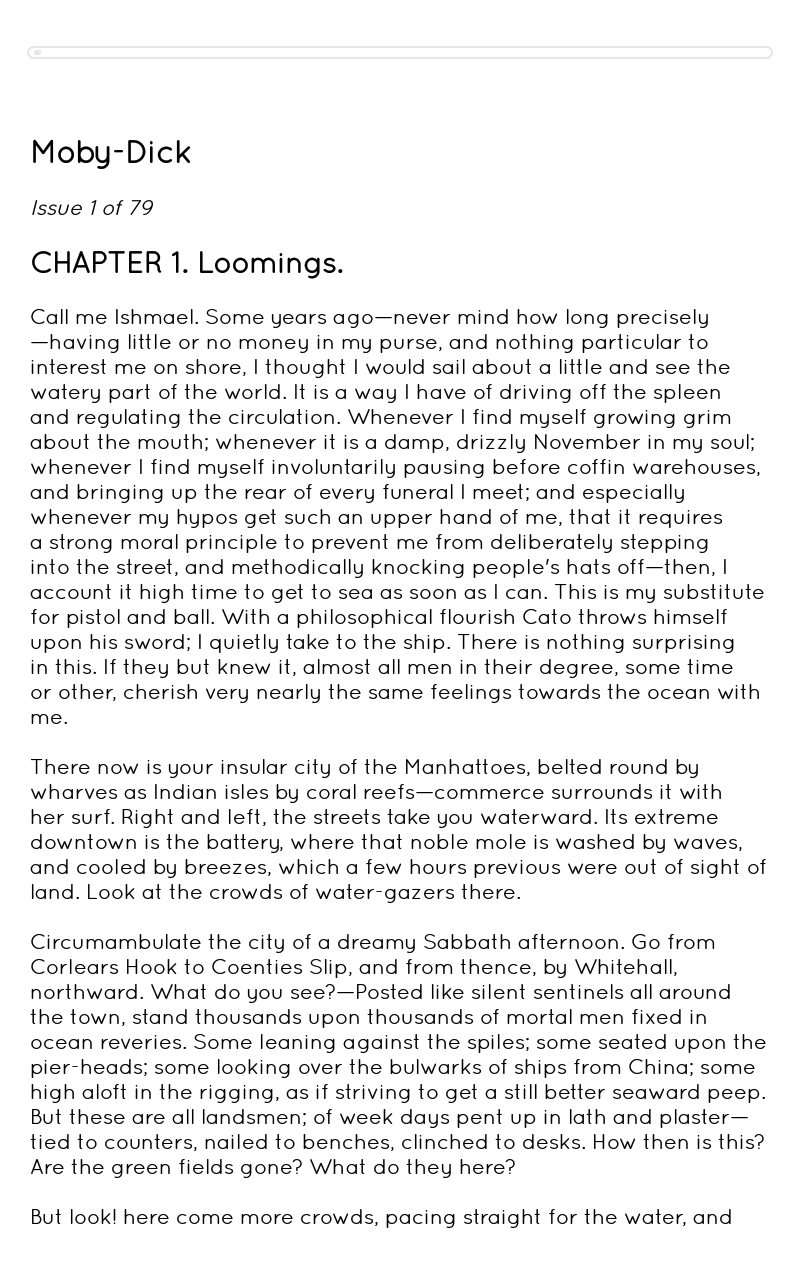 Moby-Dick

Issue 1 of 79

CHAPTER 1. Loomings.

Call me Ishmael. Some years ago—never mind how long precisely—having little or no money in my purse, and nothing particular to interest me on shore, I thought I would sail about a little and see the watery part of the world. It is a way I have of driving off the spleen and regulating the circulation. Whenever I find myself growing grim about the mouth; whenever it is a damp, drizzly November in my soul; whenever I find myself involuntarily pausing before coffin warehouses, and bringing up the rear of every funeral I meet; and especially whenever my hypos get such an upper hand of me, that it requires a strong moral principle to prevent me from deliberately stepping into the street, and methodically knocking people's hats off—then, I account it high time to get to sea as soon as I can. This is my substitute for pistol and ball. With a philosophical flourish Cato throws himself upon his sword; I quietly take to the ship. There is nothing surprising in this. If they but knew it, almost all men in their degree, some time or other, cherish very nearly the same feelings towards the ocean with me.

There now is your insular city of the Manhattoes, belted round by wharves as Indian isles by coral reefs—commerce surrounds it with her surf. Right and left, the streets take you waterward. Its extreme downtown is the battery, where that noble mole is washed by waves, and cooled by breezes, which a few hours previous were out of sight of land. Look at the crowds of water-gazers there.

Circumambulate the city of a dreamy Sabbath afternoon. Go from Corlears Hook to Coenties Slip, and from thence, by Whitehall, northward. What do you see?—Posted like silent sentinels all around the town, stand thousands upon thousands of mortal men fixed in ocean reveries. Some leaning against the spiles; some seated upon the pier-heads; some looking over the bulwarks of ships from China; some high aloft in the rigging, as if striving to get a still better seaward peep. But these are all landsmen; of week days pent up in lath and plaster—tied to counters, nailed to benches, clinched to desks. How then is this? Are the green fields gone? What do they here?

But look! here come more crowds, pacing straight for the water, and